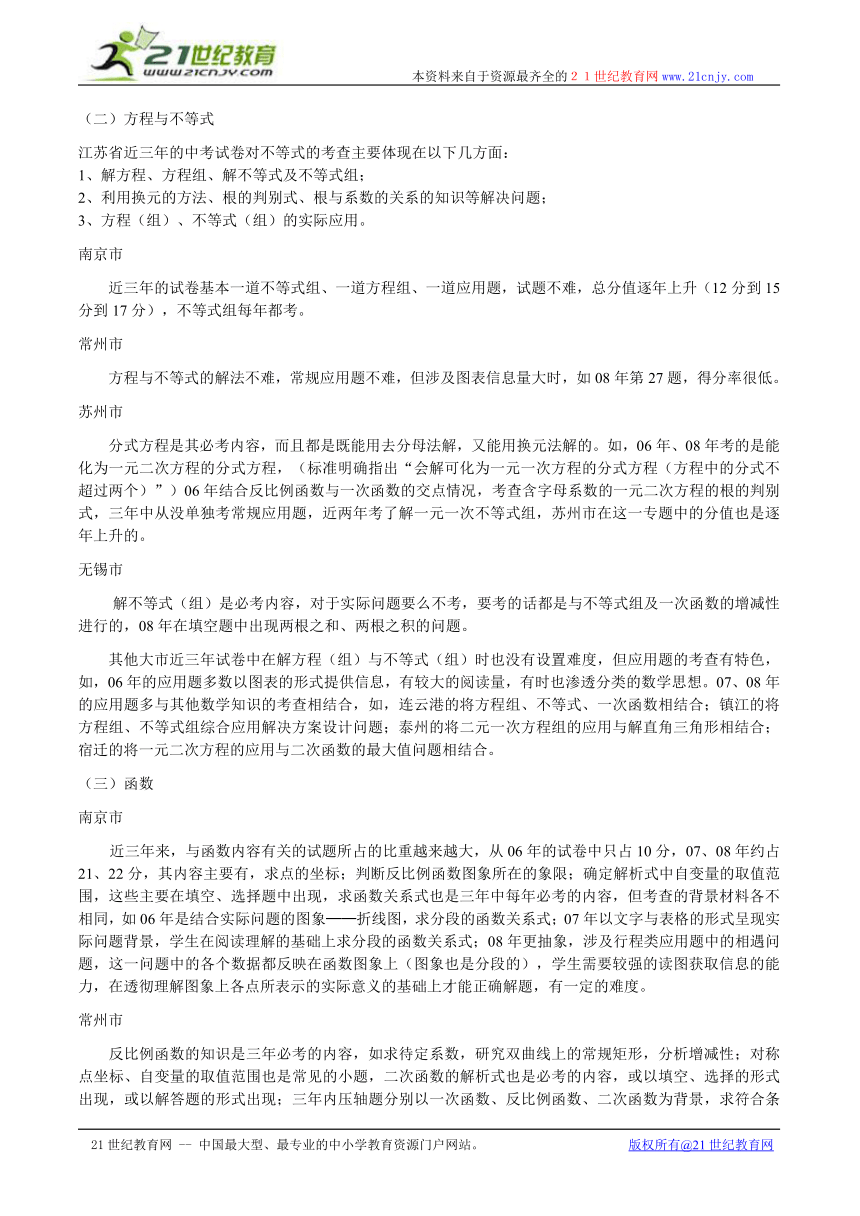 21世纪教育
www.21cnjy.com

本资料来自于资源最齐全的２１世纪教育网www.21cnjy.com

（二）方程与不等式

江苏省近三年的中考试卷对不等式的考查主要体现在以下几方面：
1、解方程、方程组、解不等式及不等式组；
2、利用换元的方法、根的判别式、根与系数的关系的知识等解决问题；
3、方程（组）、不等式（组）的实际应用。

南京市

近三年的试卷基本一道不等式组、一道方程组、一道应用题，试题不难，总分值逐年上升（12分到15分到17分），不等式组每年都考。

常州市

方程与不等式的解法不难，常规应用题不难，但涉及图表信息量大时，如08年第27题，得分率很低。

苏州市

分式方程是其必考内容，而且都是既能用去分母法解，又能用换元法解的。如，06年、08年考的是能化为一元二次方程的分式方程，（标准明确指出“会解可化为一元一次方程的分式方程（方程中的分式不超过两个）”）06年结合反比例函数与一次函数的交点情况，考查含字母系数的一元二次方程的根的判别式，三年中从没单独考常规应用题，近两年考了解一元一次不等式组，苏州市在这一专题中的分值也是逐年上升的。

无锡市

解不等式（组）是必考内容，对于实际问题要么不考，要考的话都是与不等式组及一次函数的增减性进行的，08年在填空题中出现两根之和、两根之积的问题。

其他大市近三年试卷中在解方程（组）与不等式（组）时也没有设置难度，但应用题的考查有特色，如，06年的应用题多数以图表的形式提供信息，有较大的阅读量，有时也渗透分类的数学思想。07、08年的应用题多与其他数学知识的考查相结合，如，连云港的将方程组、不等式、一次函数相结合；镇江的将方程组、不等式组综合应用解决方案设计问题；泰州的将二元一次方程组的应用与解直角三角形相结合；宿迁的将一元二次方程的应用与二次函数的最大值问题相结合。

（三）函数

南京市

近三年来，与函数内容有关的试题所占的比重越来越大，从06年的试卷中只占10分，07、08年约占21、22分，其内容主要有，求点的坐标；判断反比例函数图象所在的象限；确定解析式中自变量的取值范围，这些主要在填空、选择题中出现，求函数关系式也是三年中每年必考的内容，但考查的背景材料各不相同，如06年是结合实际问题的图象——折线图，求分段的函数关系式；07年以文字与表格的形式呈现实际问题背景，学生在阅读理解的基础上求分段的函数关系式；08年更抽象，涉及行程类应用题中的相遇问题，这一问题中的各个数据都反映在函数图象上（图象也是分段的），学生需要较强的读图获取信息的能力，在透彻理解图象上各点所表示的实际意义的基础上才能正确解题，有一定的难度。

常州市

反比例函数的知识是三年必考的内容，如求待定系数，研究双曲线上的常规矩形，分析增减性；对称点坐标、自变量的取值范围也是常见的小题，二次函数的解析式也是必考的内容，或以填空、选择的形式出现，或以解答题的形式出现；三年内压轴题分别以一次函数、反比例函数、二次函数为背景，求符合条

21世纪教育网 -- 中国最大型、最专业的中小学教育资源门户网站。 版权所有@21世纪教育网